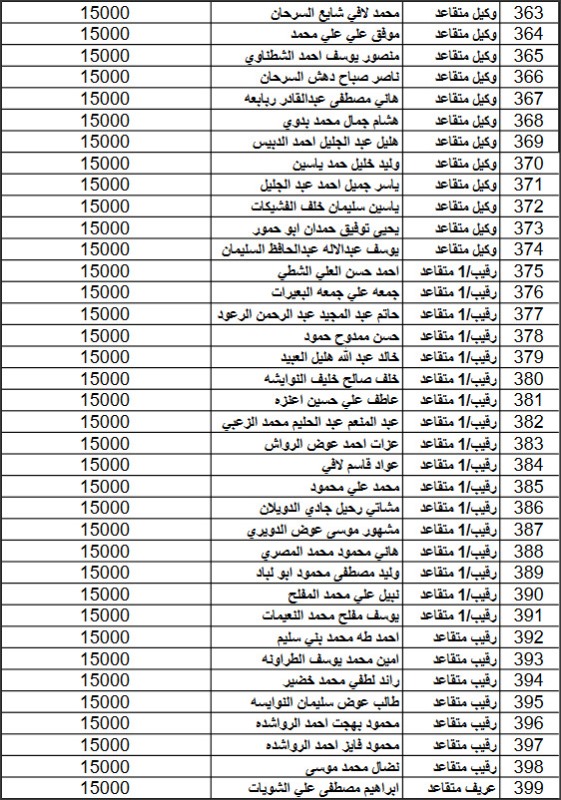 | 363 | وكيل متقاعد | محمد لافي شايع السرحان | 15000 |
|---|---|---|---|
| 364 | وكيل متقاعد | موفق علي علي محمد | 15000 |
| 365 | وكيل متقاعد | منصور يوسف احمد الشطناوي | 15000 |
| 366 | وكيل متقاعد | ناصر صباح دهش السرحان | 15000 |
| 367 | وكيل متقاعد | هاني مصطفى عبدالقادر ربابعه | 15000 |
| 368 | وكيل متقاعد | هشام جمال محمد بدوي | 15000 |
| 369 | وكيل متقاعد | هليل عبد الجليل احمد الدبيس | 15000 |
| 370 | وكيل متقاعد | وليد خليل حمد ياسين | 15000 |
| 371 | وكيل متقاعد | ياسر جميل احمد عبد الجليل | 15000 |
| 372 | وكيل متقاعد | ياسين سليمان خلف الفشيكات | 15000 |
| 373 | وكيل متقاعد | يحيى توفيق حمدان ابو حمور | 15000 |
| 374 | وكيل متقاعد | يوسف عبدالاله عبدالحافظ السليمان | 15000 |
| 375 | رقيب/1 متقاعد | احمد حسن العلي الشطي | 15000 |
| 376 | رقيب/1 متقاعد | جمعه علي جمعه البعيرات | 15000 |
| 377 | رقيب/1 متقاعد | حاتم عبد المجيد عبد الرحمن الرعود | 15000 |
| 378 | رقيب/1 متقاعد | حسن ممدوح حمود | 15000 |
| 379 | رقيب/1 متقاعد | خالد عبد الله هليل العبيد | 15000 |
| 380 | رقيب/1 متقاعد | خلف صالح خليف النوايشه | 15000 |
| 381 | رقيب/1 متقاعد | عاطف علي حسين اعزه | 15000 |
| 382 | رقيب/1 متقاعد | عبد المنعم عبد الحليم محمد الزعبي | 15000 |
| 383 | رقيب/1 متقاعد | عزات احمد عوض الرواش | 15000 |
| 384 | رقيب/1 متقاعد | عواد قاسم لافي | 15000 |
| 385 | رقيب/1 متقاعد | محمد علي محمود | 15000 |
| 386 | رقيب/1 متقاعد | مشاتي رحيل جادي الدويلان | 15000 |
| 387 | رقيب/1 متقاعد | مشهور موسى عوض الدويري | 15000 |
| 388 | رقيب/1 متقاعد | هاني محمود محمد المصري | 15000 |
| 389 | رقيب/1 متقاعد | وليد مصطفى محمود ابو لباد | 15000 |
| 390 | رقيب/1 متقاعد | نبيل علي محمد المفلح | 15000 |
| 391 | رقيب/1 متقاعد | يوسف مفلح محمد النعيمات | 15000 |
| 392 | رقيب متقاعد | احمد طه محمد بني سليم | 15000 |
| 393 | رقيب متقاعد | امين محمد يوسف الطراونه | 15000 |
| 394 | رقيب متقاعد | رائد لطفي محمد خضير | 15000 |
| 395 | رقيب متقاعد | طالب عوض سليمان النوايسه | 15000 |
| 396 | رقيب متقاعد | محمود بهجت احمد الرواشده | 15000 |
| 397 | رقيب متقاعد | محمود فايز احمد الرواشده | 15000 |
| 398 | رقيب متقاعد | نضال محمد موسى | 15000 |
| 399 | عريف متقاعد | ابراهيم مصطفى علي الشويات | 15000 |